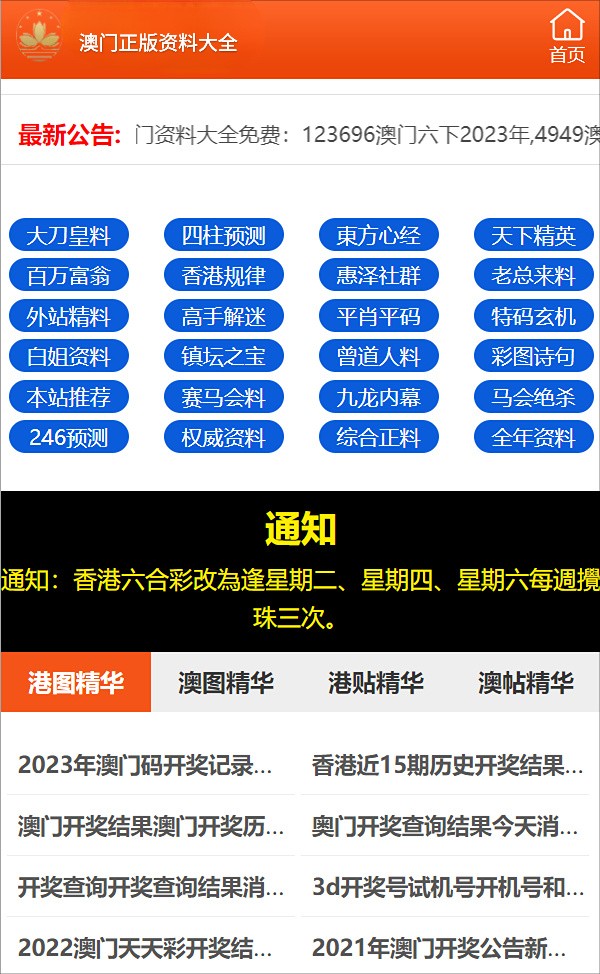 澳门正版资料大全

首页

最新公告: 门资料大全免费：123696澳门六下2023年,4949澳

大刀皇料 四柱预测 東方心经 天下精英
百万富翁 香港规律 惠泽社群 老总来料
外站精料 高手解迷 平肖平码 特码玄机
白姐资料 镇坛之宝 曾道人料 彩图诗句
本站推荐 赛马会料 九龙内幕 马会绝杀
246预测 权威资料 综合正料 全年资料

通知

通知：香港六合彩改為逢星期二、星期四、星期六每週攪珠三次。

港图精华 澳图精华 港贴精华 澳帖精华

2023年澳门码开奖记录...
香港近15期历史开奖结果...
澳门开奖结果澳门开奖历...
奥门开奖查询结果今天消...
开奖查询开奖查询结果消...
3d开奖号试机号开机号和...
2022澳门天天彩开奖结...
2021年澳门开奖公告新...